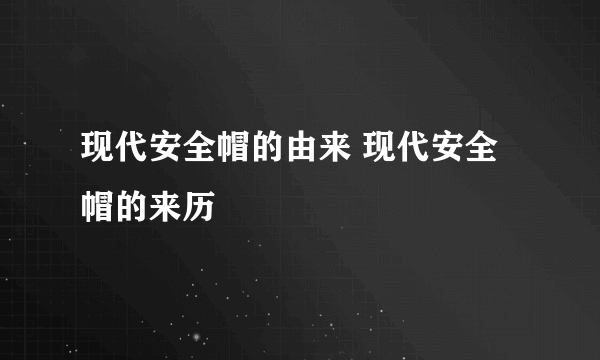 现代安全帽的由来 现代安全帽的来历